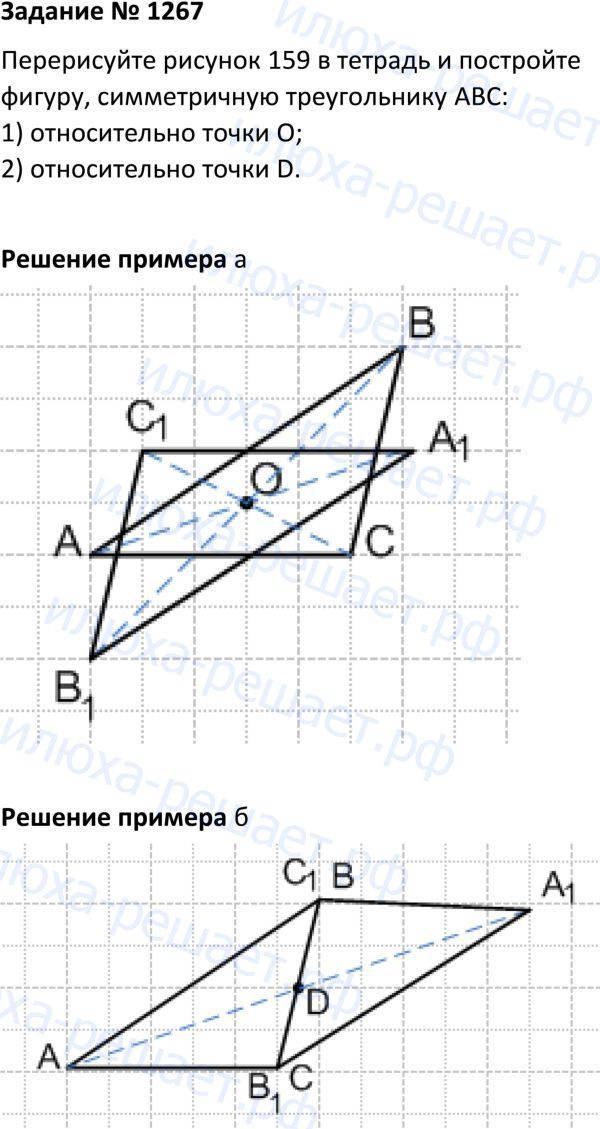 Задание № 1267

Перерисуйте рисунок 159 в тетрадь и постройте фигуру, симметричную треугольнику ABC:
1) относительно точки O;
2) относительно точки D.

Решение примера а

B
$C_1$
$A_1$
O
A
C
$B_1$

Решение примера б

$C_1$ B
$A_1$
D
A
$B_1$ C

илюха-решает.рф